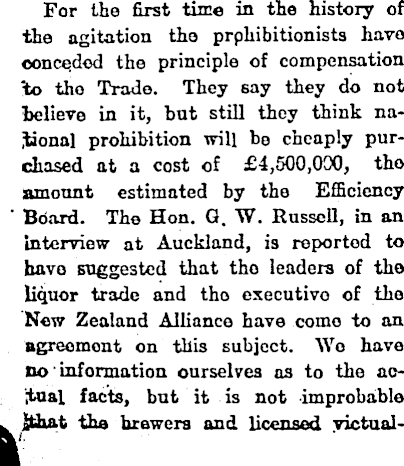 For the first time in the history of the agitation the prohibitionists have conceded the principle of compensation to the Trade. They say they do not believe in it, but still they think national prohibition will be cheaply purchased at a cost of £4,500,000, the amount estimated by the Efficiency Board. The Hon. G. W. Russell, in an interview at Auckland, is reported to have suggested that the leaders of the liquor trade and the executive of the New Zealand Alliance have come to an agreement on this subject. We have no information ourselves as to the actual facts, but it is not improbable that the brewers and licensed victual-